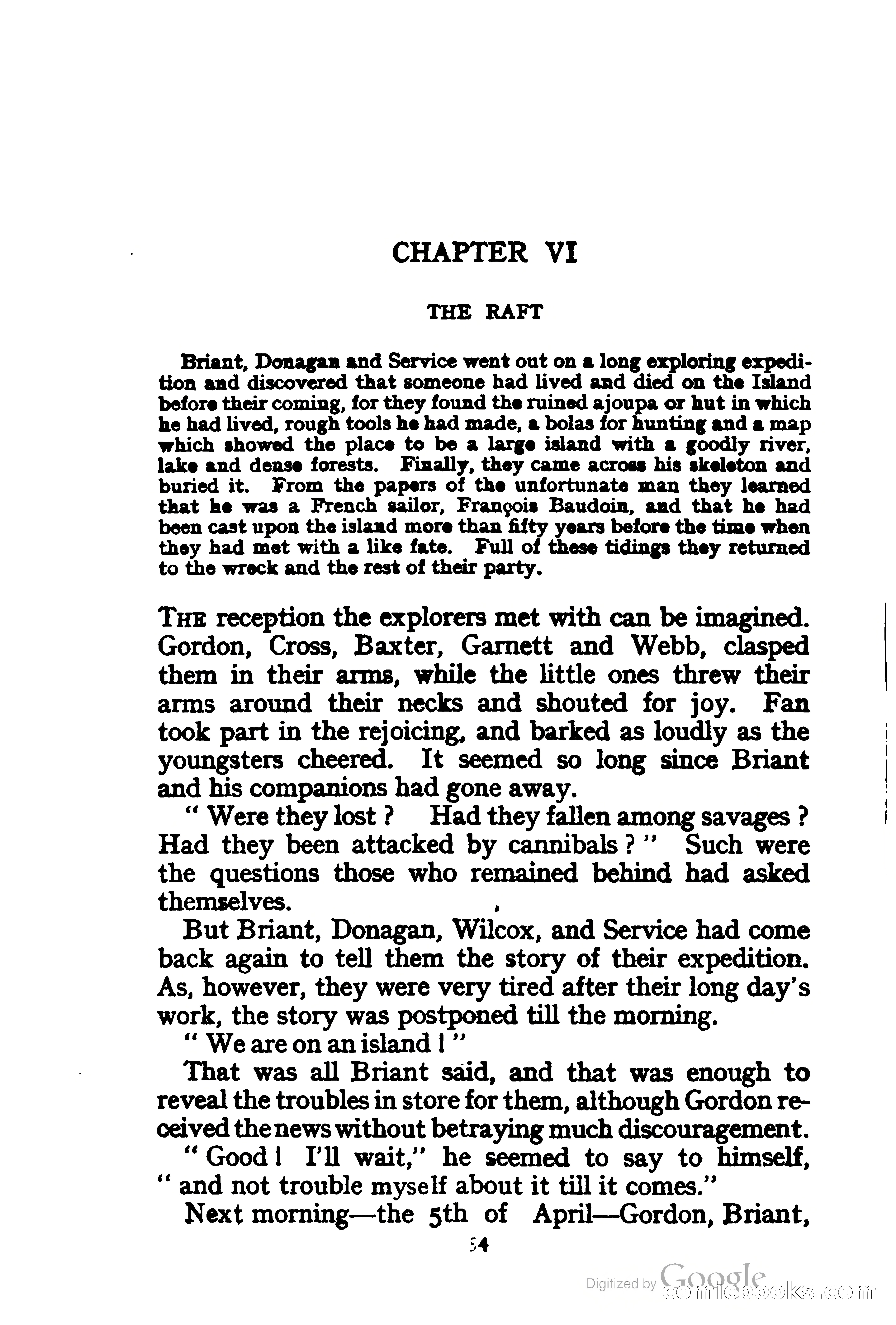 CHAPTER VI

THE RAFT

Briant, Donagan and Service went out on a long exploring expedition and discovered that someone had lived and died on the Island before their coming, for they found the ruined ajoupa or hut in which he had lived, rough tools he had made, a bolas for hunting and a map which showed the place to be a large island with a goodly river, lake and dense forests. Finally, they came across his skeleton and buried it. From the papers of the unfortunate man they learned that he was a French sailor, François Baudoin, and that he had been cast upon the island more than fifty years before the time when they had met with a like fate. Full of these tidings they returned to the wreck and the rest of their party.

THE reception the explorers met with can be imagined. Gordon, Cross, Baxter, Garnett and Webb, clasped them in their arms, while the little ones threw their arms around their necks and shouted for joy. Fan took part in the rejoicing, and barked as loudly as the youngsters cheered. It seemed so long since Briant and his companions had gone away.

" Were they lost ? Had they fallen among savages ? Had they been attacked by cannibals ? " Such were the questions those who remained behind had asked themselves.

But Briant, Donagan, Wilcox, and Service had come back again to tell them the story of their expedition. As, however, they were very tired after their long day's work, the story was postponed till the morning.

" We are on an island ! "

That was all Briant said, and that was enough to reveal the troubles in store for them, although Gordon received the news without betraying much discouragement.

" Good ! I'll wait," he seemed to say to himself, " and not trouble myself about it till it comes."

Next morning—the 5th of April—Gordon, Briant,

54

Digitized by Google
comicbooks.com